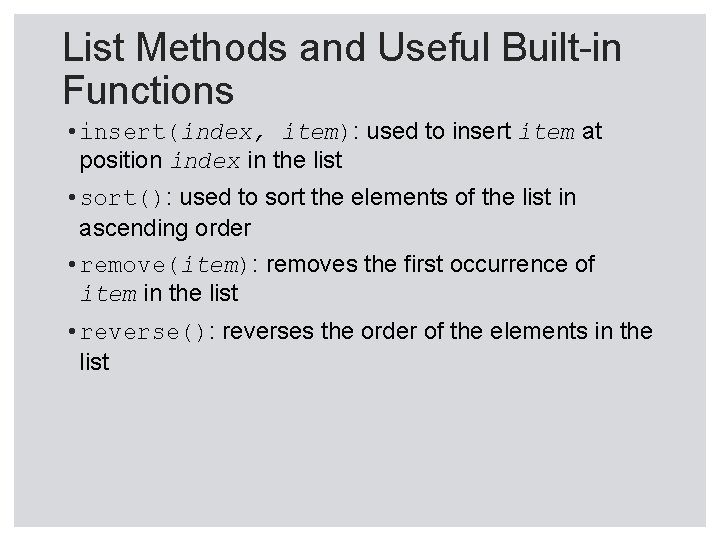 List Methods and Useful Built-in Functions

• insert(index, item): used to insert item at position index in the list

• sort(): used to sort the elements of the list in ascending order

• remove(item): removes the first occurrence of item in the list

• reverse(): reverses the order of the elements in the list